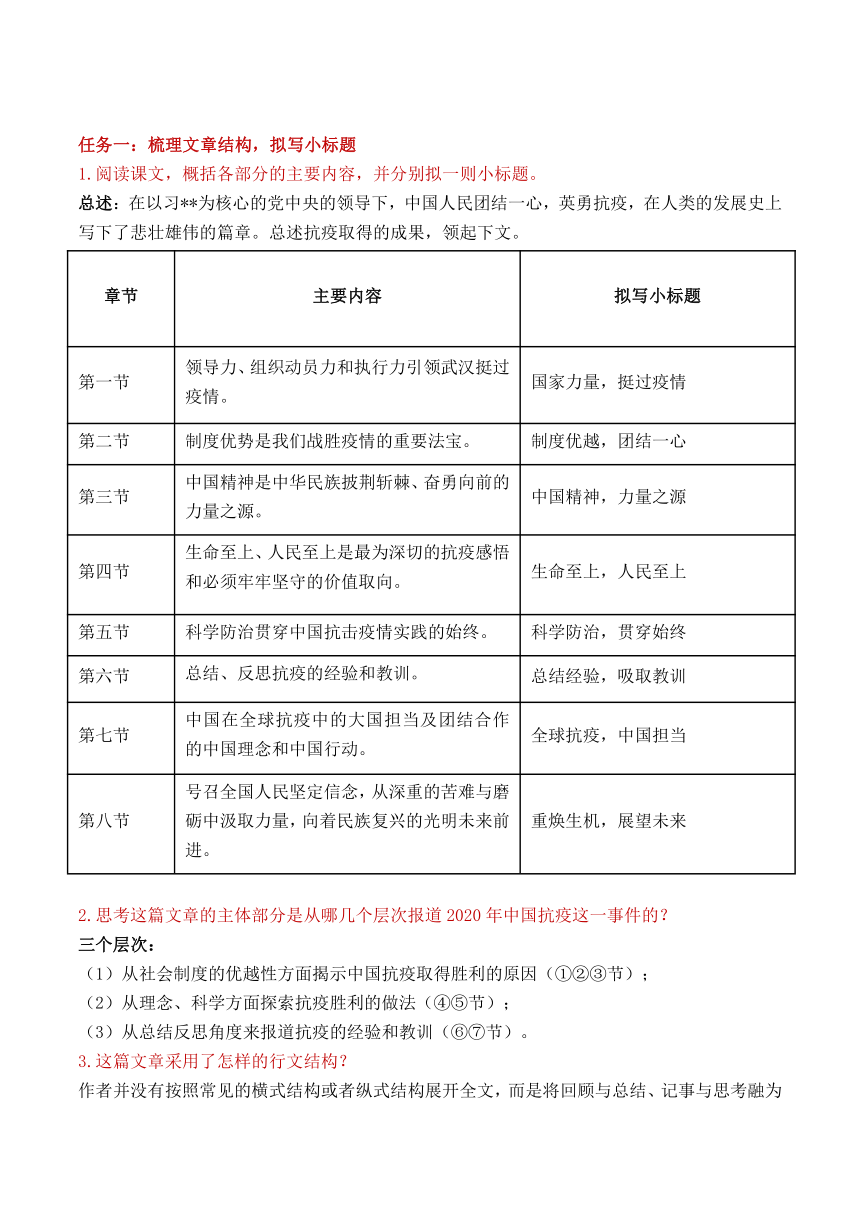 任务一：梳理文章结构，拟写小标题

1.阅读课文，概括各部分的主要内容，并分别拟一则小标题。

总述：在以习**为核心的党中央的领导下，中国人民团结一心，英勇抗疫，在人类的发展史上写下了悲壮雄伟的篇章。总述抗疫取得的成果，领起下文。

| 章节 | 主要内容 | 拟写小标题 |
|---|---|---|
| 第一节 | 领导力、组织动员力和执行力引领武汉挺过疫情。 | 国家力量，挺过疫情 |
| 第二节 | 制度优势是我们战胜疫情的重要法宝。 | 制度优越，团结一心 |
| 第三节 | 中国精神是中华民族披荆斩棘、奋勇向前的力量之源。 | 中国精神，力量之源 |
| 第四节 | 生命至上、人民至上是最为深切的抗疫感悟和必须牢牢坚守的价值取向。 | 生命至上，人民至上 |
| 第五节 | 科学防治贯穿中国抗击疫情实践的始终。 | 科学防治，贯穿始终 |
| 第六节 | 总结、反思抗疫的经验和教训。 | 总结经验，吸取教训 |
| 第七节 | 中国在全球抗疫中的大国担当及团结合作的中国理念和中国行动。 | 全球抗疫，中国担当 |
| 第八节 | 号召全国人民坚定信念，从深重的苦难与磨砺中汲取力量，向着民族复兴的光明未来前进。 | 重焕生机，展望未来 |

2.思考这篇文章的主体部分是从哪几个层次报道2020年中国抗疫这一事件的？

三个层次：

（1）从社会制度的优越性方面揭示中国抗疫取得胜利的原因（①②③节）；

（2）从理念、科学方面探索抗疫胜利的做法（④⑤节）；

（3）从总结反思角度来报道抗疫的经验和教训（⑥⑦节）。

3.这篇文章采用了怎样的行文结构？

作者并没有按照常见的横式结构或者纵式结构展开全文，而是将回顾与总结、记事与思考融为